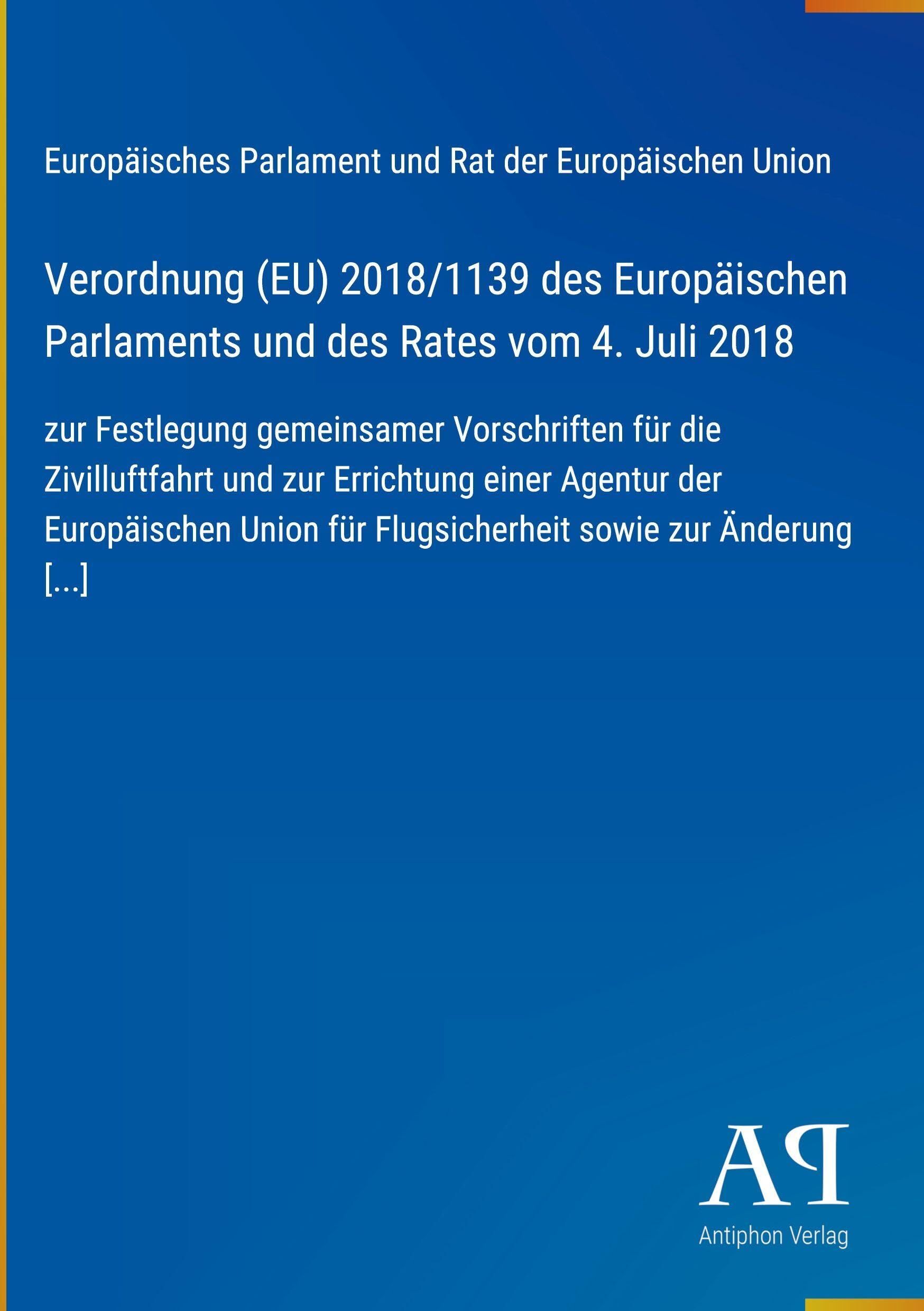 Europäisches Parlament und Rat der Europäischen Union

Verordnung (EU) 2018/1139 des Europäischen Parlaments und des Rates vom 4. Juli 2018

zur Festlegung gemeinsamer Vorschriften für die Zivilluftfahrt und zur Errichtung einer Agentur der Europäischen Union für Flugsicherheit sowie zur Änderung [...]

AP

Antiphon Verlag